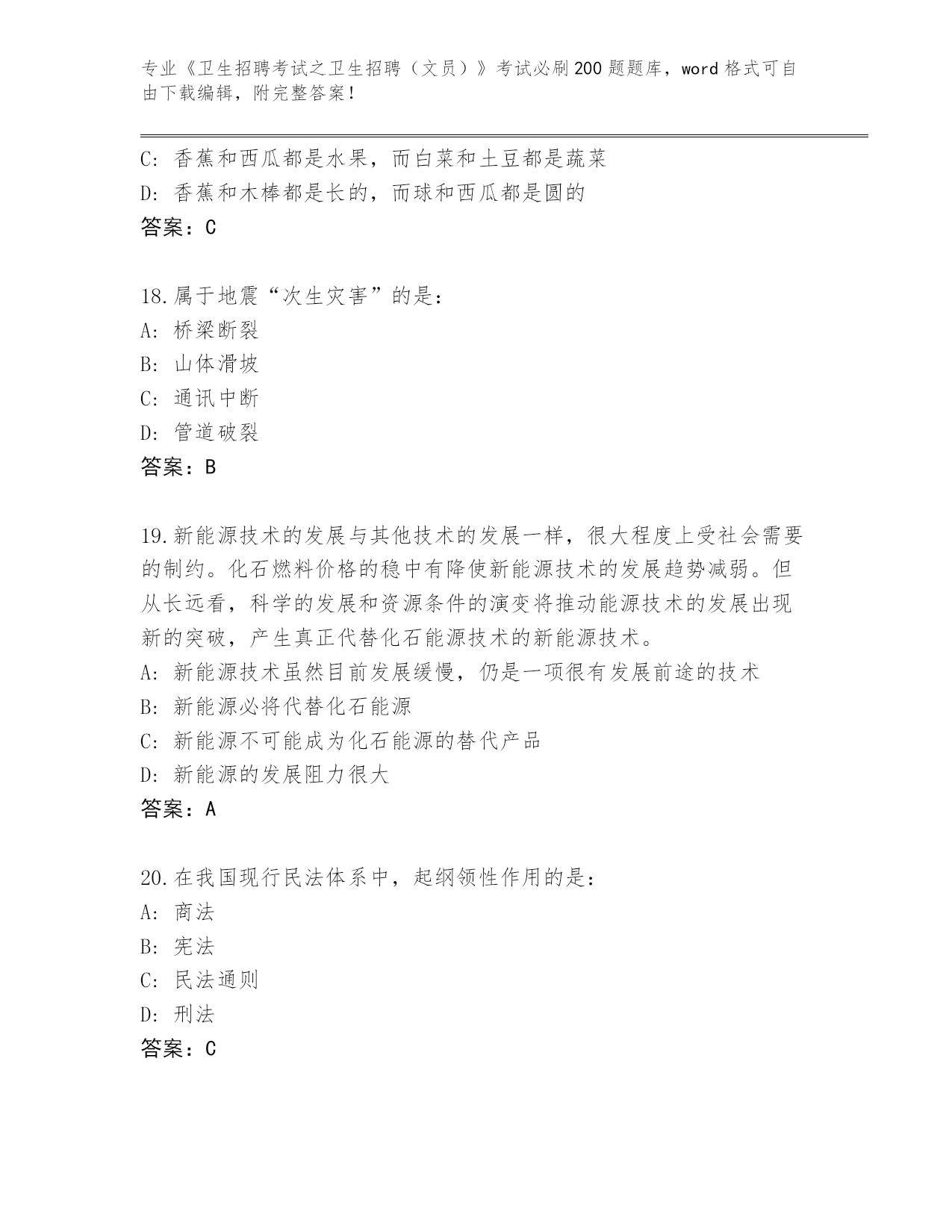 专业《卫生招聘考试之卫生招聘（文员）》考试必刷200题题库，word格式可自由下载编辑，附完整答案！

C: 香蕉和西瓜都是水果，而白菜和土豆都是蔬菜
D: 香蕉和木棒都是长的，而球和西瓜都是圆的
答案：C

18.属于地震“次生灾害”的是：
A: 桥梁断裂
B: 山体滑坡
C: 通讯中断
D: 管道破裂
答案：B

19.新能源技术的发展与其他技术的发展一样，很大程度上受社会需要的制约。化石燃料价格的稳中有降使新能源技术的发展趋势减弱。但从长远看，科学的发展和资源条件的演变将推动能源技术的发展出现新的突破，产生真正代替化石能源技术的新能源技术。
A: 新能源技术虽然目前发展缓慢，仍是一项很有发展前途的技术
B: 新能源必将代替化石能源
C: 新能源不可能成为化石能源的替代产品
D: 新能源的发展阻力很大
答案：A

20.在我国现行民法体系中，起纲领性作用的是：
A: 商法
B: 宪法
C: 民法通则
D: 刑法
答案：C